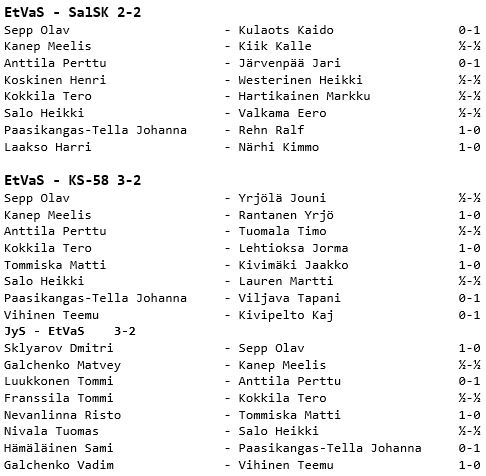 EtVaS - SalSK 2-2

Sepp Olav - Kulaots Kaido 0-1
Kanep Meelis - Kiik Kalle ½-½
Anttila Perttu - Järvenpää Jari 0-1
Koskinen Henri - Westerinen Heikki ½-½
Kokkila Tero - Hartikainen Markku ½-½
Salo Heikki - Valkama Eero ½-½
Paasikangas-Tella Johanna - Rehn Ralf 1-0
Laakso Harri - Närhi Kimmo 1-0

EtVaS - KS-58 3-2

Sepp Olav - Yrjölä Jouni ½-½
Kanep Meelis - Rantanen Yrjö 1-0
Anttila Perttu - Tuomala Timo ½-½
Kokkila Tero - Lehtioksa Jorma 1-0
Tommiska Matti - Kivimäki Jaakko 1-0
Salo Heikki - Lauren Martti ½-½
Paasikangas-Tella Johanna - Viljava Tapani 0-1
Vihinen Teemu - Kivipelto Kaj 0-1

JyS - EtVaS 3-2

Sklyarov Dmitri - Sepp Olav 1-0
Galchenko Matvey - Kanep Meelis ½-½
Luukkonen Tommi - Anttila Perttu 0-1
Franssila Tommi - Kokkila Tero ½-½
Nevanlinna Risto - Tommiska Matti 1-0
Nivala Tuomas - Salo Heikki ½-½
Hämäläinen Sami - Paasikangas-Tella Johanna 0-1
Galchenko Vadim - Vihinen Teemu 1-0